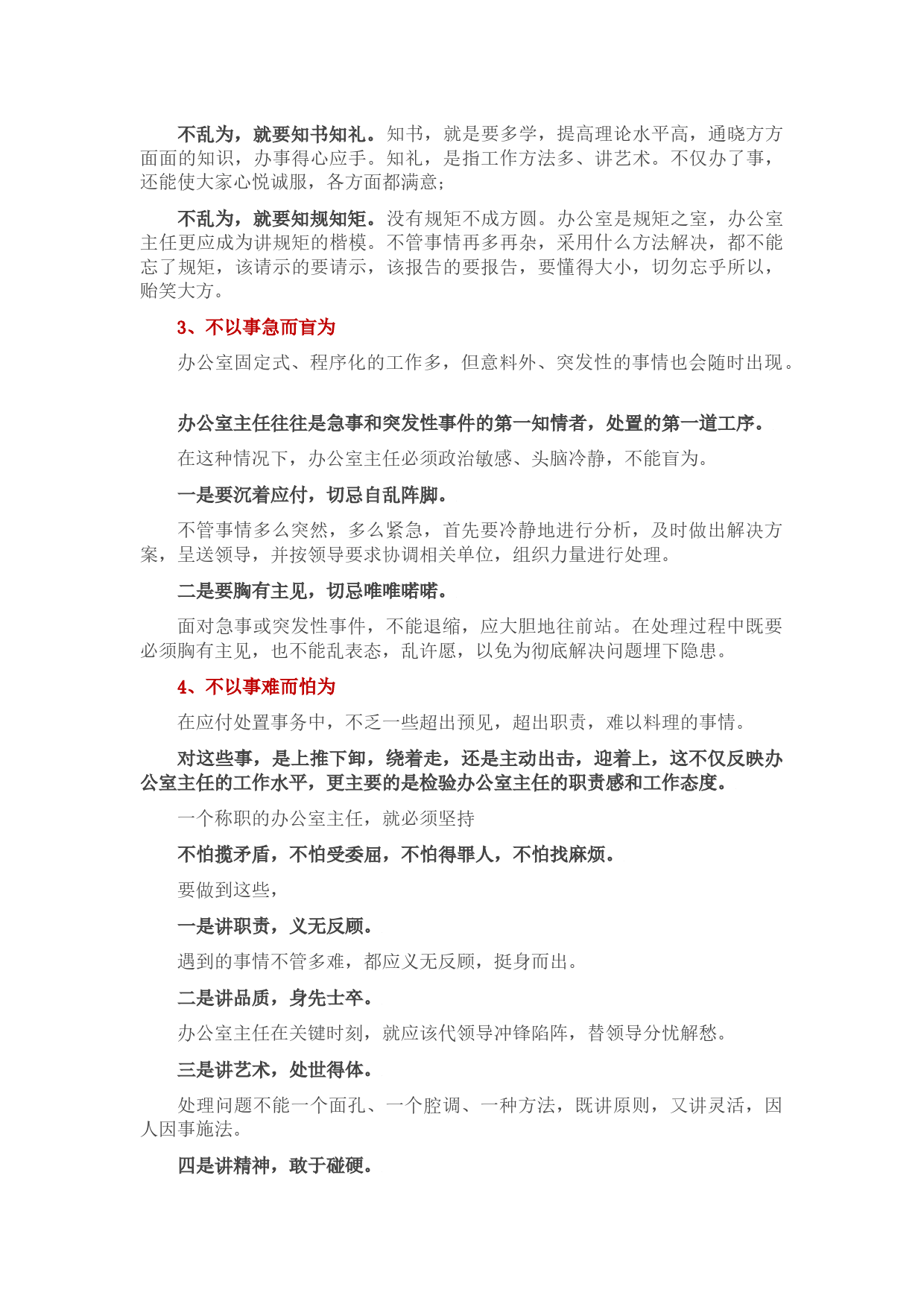 不乱为，就要知书知礼。知书，就是要多学，提高理论水平高，通晓方方面面的知识，办事得心应手。知礼，是指工作方法多、讲艺术。不仅办了事，还能使大家心悦诚服，各方面都满意;

不乱为，就要知规知矩。没有规矩不成方圆。办公室是规矩之室，办公室主任更应成为讲规矩的楷模。不管事情再多再杂，采用什么方法解决，都不能忘了规矩，该请示的要请示，该报告的要报告，要懂得大小，切勿忘乎所以，贻笑大方。

3、不以事急而盲为

办公室固定式、程序化的工作多，但意料外、突发性的事情也会随时出现。

办公室主任往往是急事和突发性事件的第一知情者，处置的第一道工序。

在这种情况下，办公室主任必须政治敏感、头脑冷静，不能盲为。

一是要沉着应付，切忌自乱阵脚。

不管事情多么突然，多么紧急，首先要冷静地进行分析，及时做出解决方案，呈送领导，并按领导要求协调相关单位，组织力量进行处理。

二是要胸有主见，切忌唯唯喏喏。

面对急事或突发性事件，不能退缩，应大胆地往前站。在处理过程中既要必须胸有主见，也不能乱表态，乱许愿，以免为彻底解决问题埋下隐患。

4、不以事难而怕为

在应付处置事务中，不乏一些超出预见，超出职责，难以料理的事情。

对这些事，是上推下卸，绕着走，还是主动出击，迎着上，这不仅反映办公室主任的工作水平，更主要的是检验办公室主任的职责感和工作态度。

一个称职的办公室主任，就必须坚持

不怕揽矛盾，不怕受委屈，不怕得罪人，不怕找麻烦。

要做到这些，

一是讲职责，义无反顾。

遇到的事情不管多难，都应义无反顾，挺身而出。

二是讲品质，身先士卒。

办公室主任在关键时刻，就应该代领导冲锋陷阵，替领导分忧解愁。

三是讲艺术，处世得体。

处理问题不能一个面孔、一个腔调、一种方法，既讲原则，又讲灵活，因人因事施法。

四是讲精神，敢于碰硬。